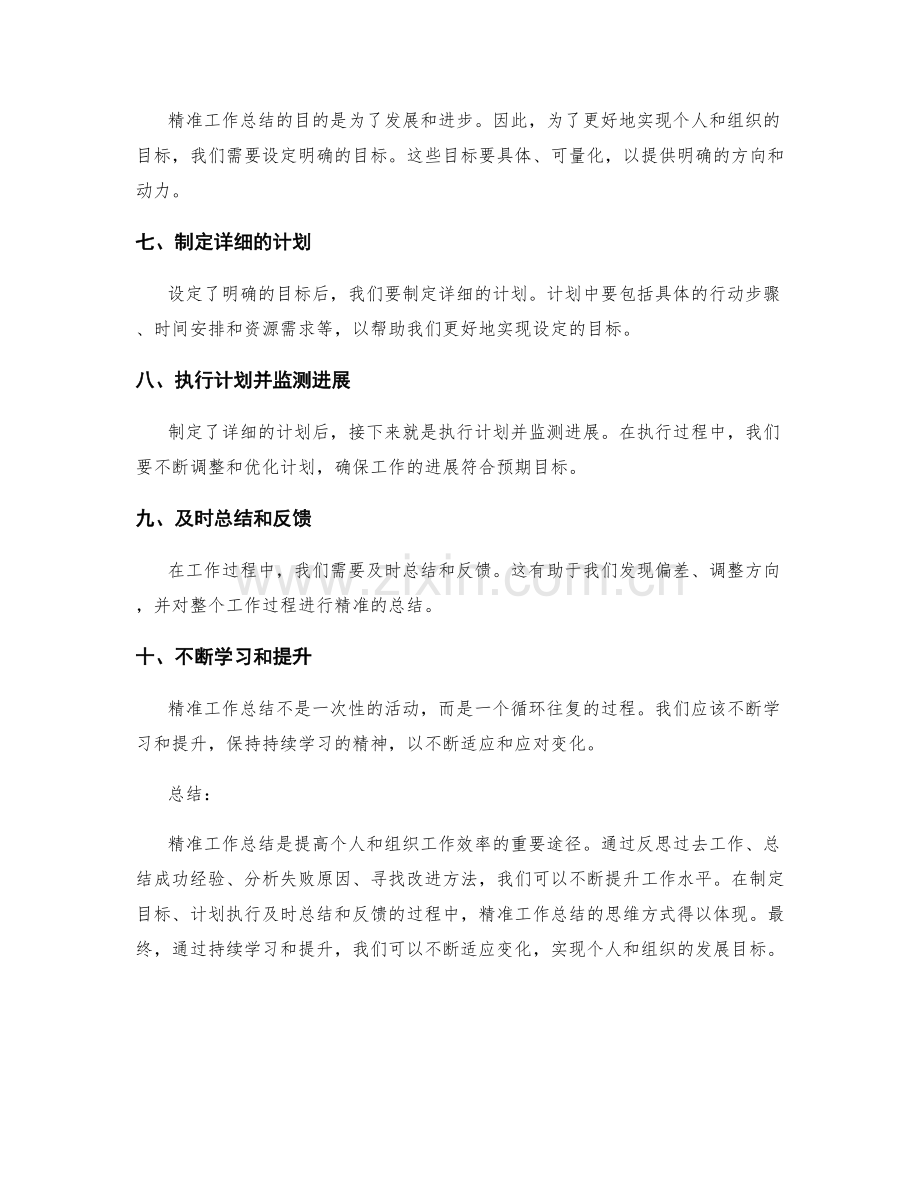 精准工作总结的目的是为了发展和进步。因此，为了更好地实现个人和组织的目标，我们需要设定明确的目标。这些目标要具体、可量化，以提供明确的方向和动力。

七、制定详细的计划

设定了明确的目标后，我们要制定详细的计划。计划中要包括具体的行动步骤、时间安排和资源需求等，以帮助我们更好地实现设定的目标。

八、执行计划并监测进展

制定了详细的计划后，接下来就是执行计划并监测进展。在执行过程中，我们要不断调整和优化计划，确保工作的进展符合预期目标。

九、及时总结和反馈

在工作过程中，我们需要及时总结和反馈。这有助于我们发现偏差、调整方向，并对整个工作过程进行精准的总结。

十、不断学习和提升

精准工作总结不是一次性的活动，而是一个循环往复的过程。我们应该不断学习和提升，保持持续学习的精神，以不断适应和应对变化。

总结：

精准工作总结是提高个人和组织工作效率的重要途径。通过反思过去工作、总结成功经验、分析失败原因、寻找改进方法，我们可以不断提升工作水平。在制定目标、计划执行及时总结和反馈的过程中，精准工作总结的思维方式得以体现。最终，通过持续学习和提升，我们可以不断适应变化，实现个人和组织的发展目标。

www.zixin.com.cn